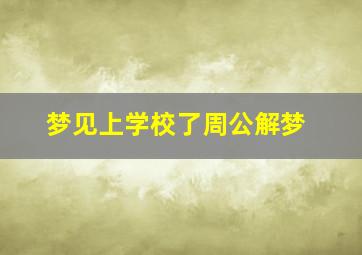 梦见上学校了周公解梦